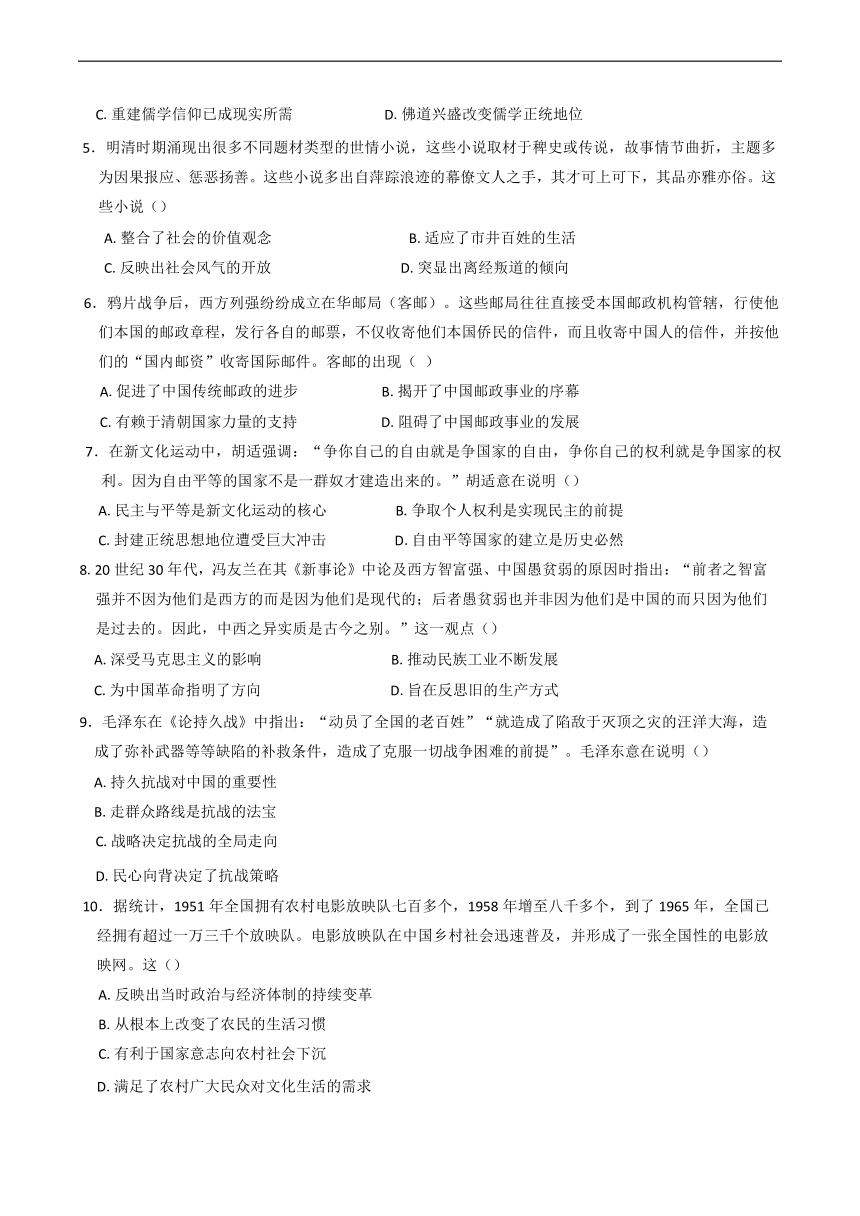 C. 重建儒学信仰已成现实所需　　D. 佛道兴盛改变儒学正统地位

5．明清时期涌现出很多不同题材类型的世情小说，这些小说取材于稗史或传说，故事情节曲折，主题多为因果报应、惩恶扬善。这些小说多出自萍踪浪迹的幕僚文人之手，其才可上可下，其品亦雅亦俗。这些小说（）

A. 整合了社会的价值观念　　B. 适应了市井百姓的生活

C. 反映出社会风气的开放　　D. 突显出离经叛道的倾向

6．鸦片战争后，西方列强纷纷成立在华邮局（客邮）。这些邮局往往直接受本国邮政机构管辖，行使他们本国的邮政章程，发行各自的邮票，不仅收寄他们本国侨民的信件，而且收寄中国人的信件，并按他们的“国内邮资”收寄国际邮件。客邮的出现（ ）

A. 促进了中国传统邮政的进步　　B. 揭开了中国邮政事业的序幕

C. 有赖于清朝国家力量的支持　　D. 阻碍了中国邮政事业的发展

7．在新文化运动中，胡适强调：“争你自己的自由就是争国家的自由，争你自己的权利就是争国家的权利。因为自由平等的国家不是一群奴才建造出来的。”胡适意在说明（）

A. 民主与平等是新文化运动的核心　　B. 争取个人权利是实现民主的前提

C. 封建正统思想地位遭受巨大冲击　　D. 自由平等国家的建立是历史必然

8. 20 世纪 30 年代，冯友兰在其《新事论》中论及西方智富强、中国愚贫弱的原因时指出：“前者之智富强并不因为他们是西方的而是因为他们是现代的；后者愚贫弱也并非因为他们是中国的而只因为他们是过去的。因此，中西之异实质是古今之别。”这一观点（）

A. 深受马克思主义的影响　　B. 推动民族工业不断发展

C. 为中国革命指明了方向　　D. 旨在反思旧的生产方式

9．毛泽东在《论持久战》中指出：“动员了全国的老百姓”“就造成了陷敌于灭顶之灾的汪洋大海，造成了弥补武器等等缺陷的补救条件，造成了克服一切战争困难的前提”。毛泽东意在说明（）

A. 持久抗战对中国的重要性

B. 走群众路线是抗战的法宝

C. 战略决定抗战的全局走向

D. 民心向背决定了抗战策略

10．据统计，1951 年全国拥有农村电影放映队七百多个，1958 年增至八千多个，到了 1965 年，全国已经拥有超过一万三千个放映队。电影放映队在中国乡村社会迅速普及，并形成了一张全国性的电影放映网。这（）

A. 反映出当时政治与经济体制的持续变革

B. 从根本上改变了农民的生活习惯

C. 有利于国家意志向农村社会下沉

D. 满足了农村广大民众对文化生活的需求